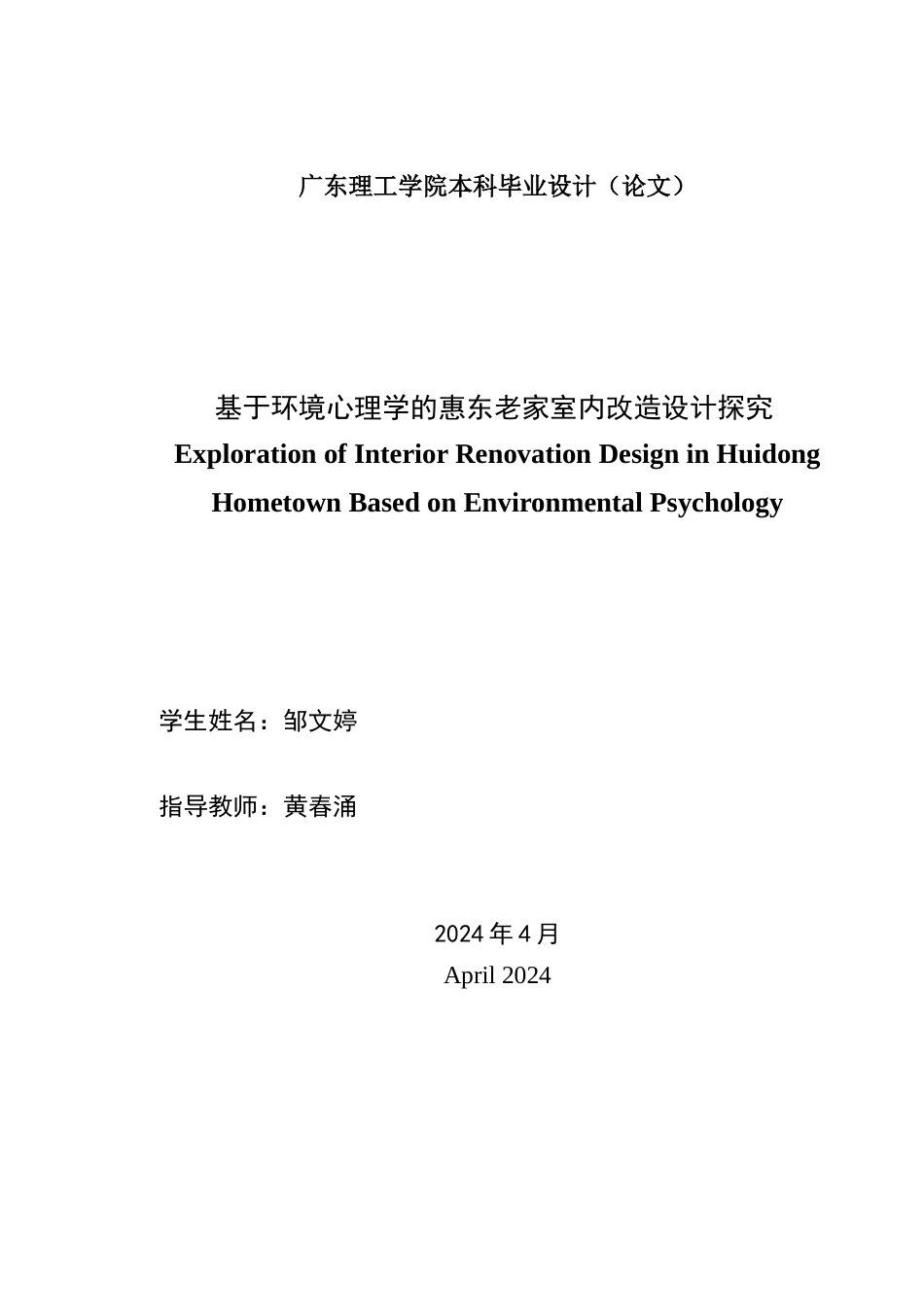 广东理工学院本科毕业设计（论文）

基于环境心理学的惠东老家室内改造设计探究
Exploration of Interior Renovation Design in Huidong Hometown Based on Environmental Psychology

学生姓名：邹文婷

指导教师：黄春涌

2024 年 4 月
April 2024